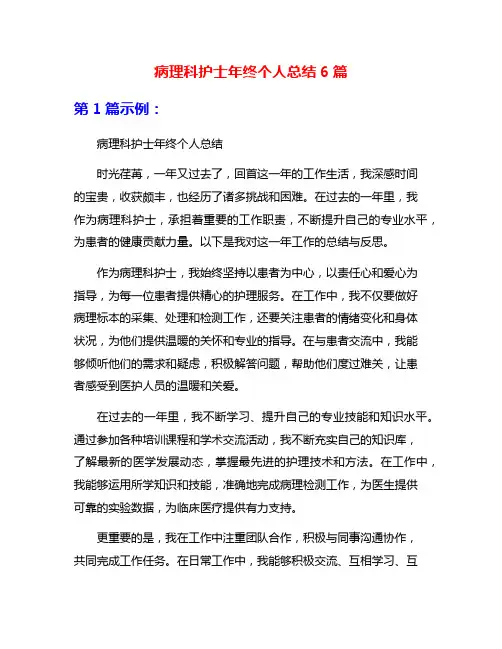 病理科护士年终个人总结 6 篇

第 1 篇示例：

病理科护士年终个人总结

时光荏苒，一年又过去了，回首这一年的工作生活，我深感时间的宝贵，收获颇丰，也经历了诸多挑战和困难。在过去的一年里，我作为病理科护士，承担着重要的工作职责，不断提升自己的专业水平，为患者的健康贡献力量。以下是我对这一年工作的总结与反思。

作为病理科护士，我始终坚持以患者为中心，以责任心和爱心为指导，为每一位患者提供精心的护理服务。在工作中，我不仅要做好病理标本的采集、处理和检测工作，还要关注患者的情绪变化和身体状况，为他们提供温暖的关怀和专业的指导。在与患者交流中，我能够倾听他们的需求和疑虑，积极解答问题，帮助他们度过难关，让患者感受到医护人员的温暖和关爱。

在过去的一年里，我不断学习、提升自己的专业技能和知识水平。通过参加各种培训课程和学术交流活动，我不断充实自己的知识库，了解最新的医学发展动态，掌握最先进的护理技术和方法。在工作中，我能够运用所学知识和技能，准确地完成病理检测工作，为医生提供可靠的实验数据，为临床医疗提供有力支持。

更重要的是，我在工作中注重团队合作，积极与同事沟通协作，共同完成工作任务。在日常工作中，我能够积极交流、互相学习、互